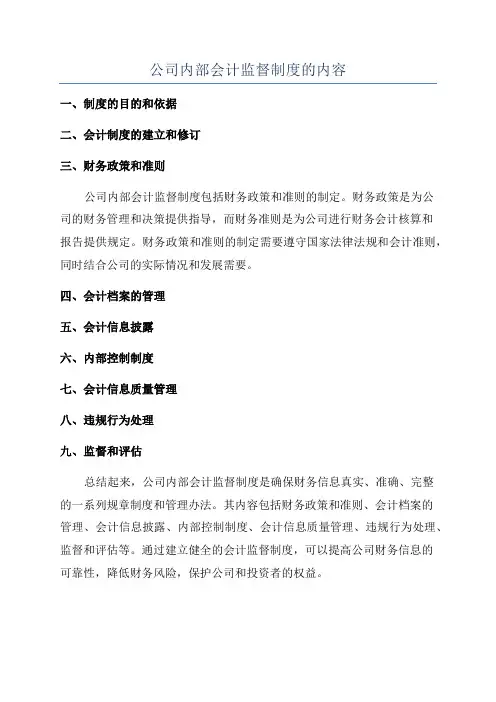 公司内部会计监督制度的内容

一、制度的目的和依据

二、会计制度的建立和修订

三、财务政策和准则

公司内部会计监督制度包括财务政策和准则的制定。财务政策是为公司的财务管理和决策提供指导，而财务准则是为公司进行财务会计核算和报告提供规定。财务政策和准则的制定需要遵守国家法律法规和会计准则，同时结合公司的实际情况和发展需要。

四、会计档案的管理

五、会计信息披露

六、内部控制制度

七、会计信息质量管理

八、违规行为处理

九、监督和评估

总结起来，公司内部会计监督制度是确保财务信息真实、准确、完整的一系列规章制度和管理办法。其内容包括财务政策和准则、会计档案的管理、会计信息披露、内部控制制度、会计信息质量管理、违规行为处理、监督和评估等。通过建立健全的会计监督制度，可以提高公司财务信息的可靠性，降低财务风险，保护公司和投资者的权益。